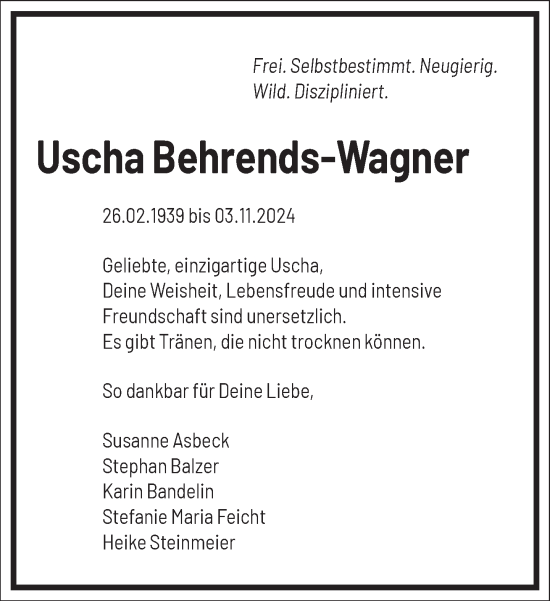 Frei. Selbstbestimmt. Neugierig.
Wild. Diszipliniert.

Uscha Behrends-Wagner

26.02.1939 bis 03.11.2024

Geliebte, einzigartige Uscha,
Deine Weisheit, Lebensfreude und intensive Freundschaft sind unersetzlich.
Es gibt Tränen, die nicht trocknen können.

So dankbar für Deine Liebe,

Susanne Asbeck
Stephan Balzer
Karin Bandelin
Stefanie Maria Feicht
Heike Steinmeier